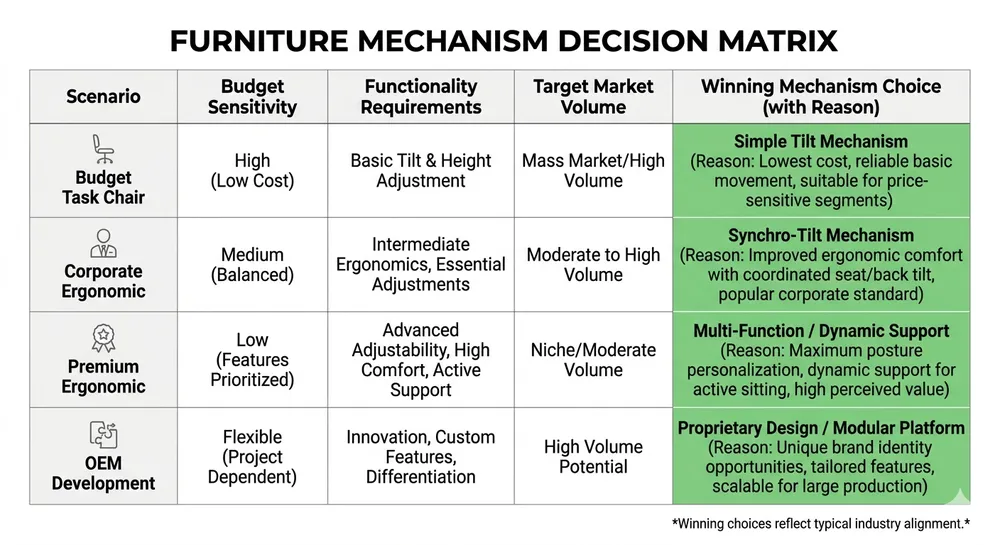 FURNITURE MECHANISM DECISION MATRIX

| Scenario | Budget Sensitivity | Functionality Requirements | Target Market Volume | Winning Mechanism Choice (with Reason) |
|---|---|---|---|---|
| Budget Task Chair | High (Low Cost) | Basic Tilt & Height Adjustment | Mass Market/High Volume | Simple Tilt Mechanism (Reason: Lowest cost, reliable basic movement, suitable for price-sensitive segments) |
| Corporate Ergonomic | Medium (Balanced) | Intermediate Ergonomics, Essential Adjustments | Moderate to High Volume | Synchro-Tilt Mechanism (Reason: Improved ergonomic comfort with coordinated seat/back tilt, popular corporate standard) |
| Premium Ergonomic | Low (Features Prioritized) | Advanced Adjustability, High Comfort, Active Support | Niche/Moderate Volume | Multi-Function / Dynamic Support (Reason: Maximum posture personalization, dynamic support for active sitting, high perceived value) |
| OEM Development | Flexible (Project Dependent) | Innovation, Custom Features, Differentiation | High Volume Potential | Proprietary Design / Modular Platform (Reason: Unique brand identity opportunities, tailored features, scalable for large production) |

*Winning choices reflect typical industry alignment.*